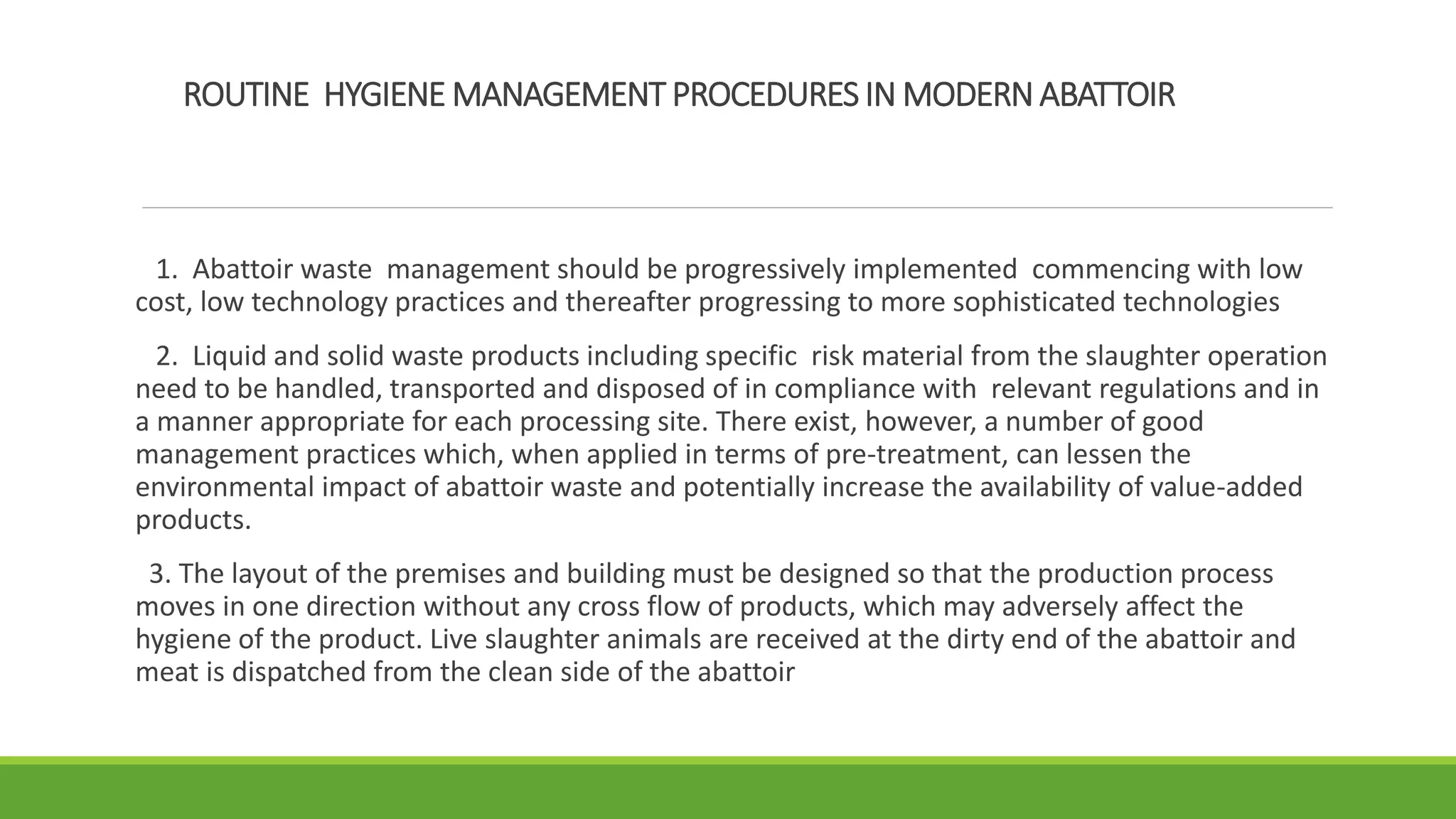 ROUTINE HYGIENE MANAGEMENT PROCEDURES IN MODERN ABATTOIR

1. Abattoir waste management should be progressively implemented commencing with low cost, low technology practices and thereafter progressing to more sophisticated technologies

2. Liquid and solid waste products including specific risk material from the slaughter operation need to be handled, transported and disposed of in compliance with relevant regulations and in a manner appropriate for each processing site. There exist, however, a number of good management practices which, when applied in terms of pre-treatment, can lessen the environmental impact of abattoir waste and potentially increase the availability of value-added products.

3. The layout of the premises and building must be designed so that the production process moves in one direction without any cross flow of products, which may adversely affect the hygiene of the product. Live slaughter animals are received at the dirty end of the abattoir and meat is dispatched from the clean side of the abattoir